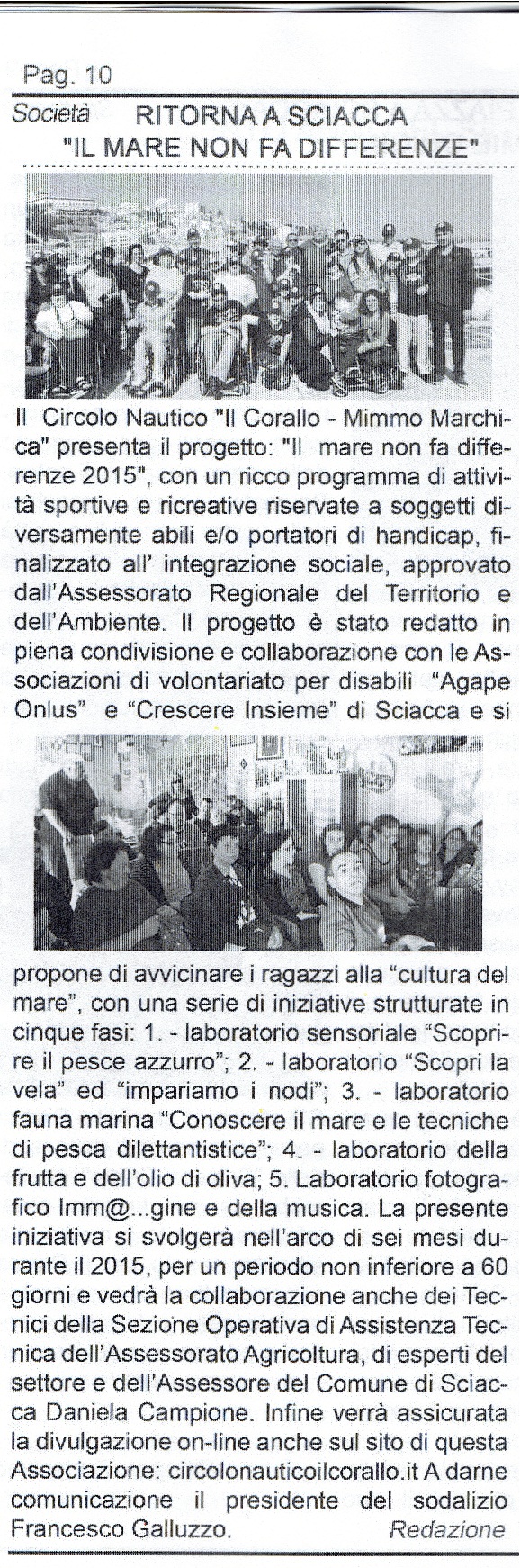 Pag. 10

Società RITORNA A SCIACCA "IL MARE NON FA DIFFERENZE"

Il Circolo Nautico "Il Corallo - Mimmo Marchica" presenta il progetto: "Il mare non fa differenze 2015", con un ricco programma di attività sportive e ricreative riservate a soggetti diversamente abili e/o portatori di handicap, finalizzato all' integrazione sociale, approvato dall'Assessorato Regionale del Territorio e dell'Ambiente. Il progetto è stato redatto in piena condivisione e collaborazione con le Associazioni di volontariato per disabili "Agape Onlus" e "Crescere Insieme" di Sciacca e si propone di avvicinare i ragazzi alla "cultura del mare", con una serie di iniziative strutturate in cinque fasi: 1. - laboratorio sensoriale "Scoprire il pesce azzurro"; 2. - laboratorio "Scopri la vela" ed "impariamo i nodi"; 3. - laboratorio fauna marina "Conoscere il mare e le tecniche di pesca dilettantistice"; 4. - laboratorio della frutta e dell'olio di oliva; 5. Laboratorio fotografico Imm@...gine e della musica. La presente iniziativa si svolgerà nell'arco di sei mesi durante il 2015, per un periodo non inferiore a 60 giorni e vedrà la collaborazione anche dei Tecnici della Sezione Operativa di Assistenza Tecnica dell'Assessorato Agricoltura, di esperti del settore e dell'Assessore del Comune di Sciacca Daniela Campione. Infine verrà assicurata la divulgazione on-line anche sul sito di questa Associazione: circolonauticoilcorallo.it A darne comunicazione il presidente del sodalizio Francesco Galluzzo. Redazione